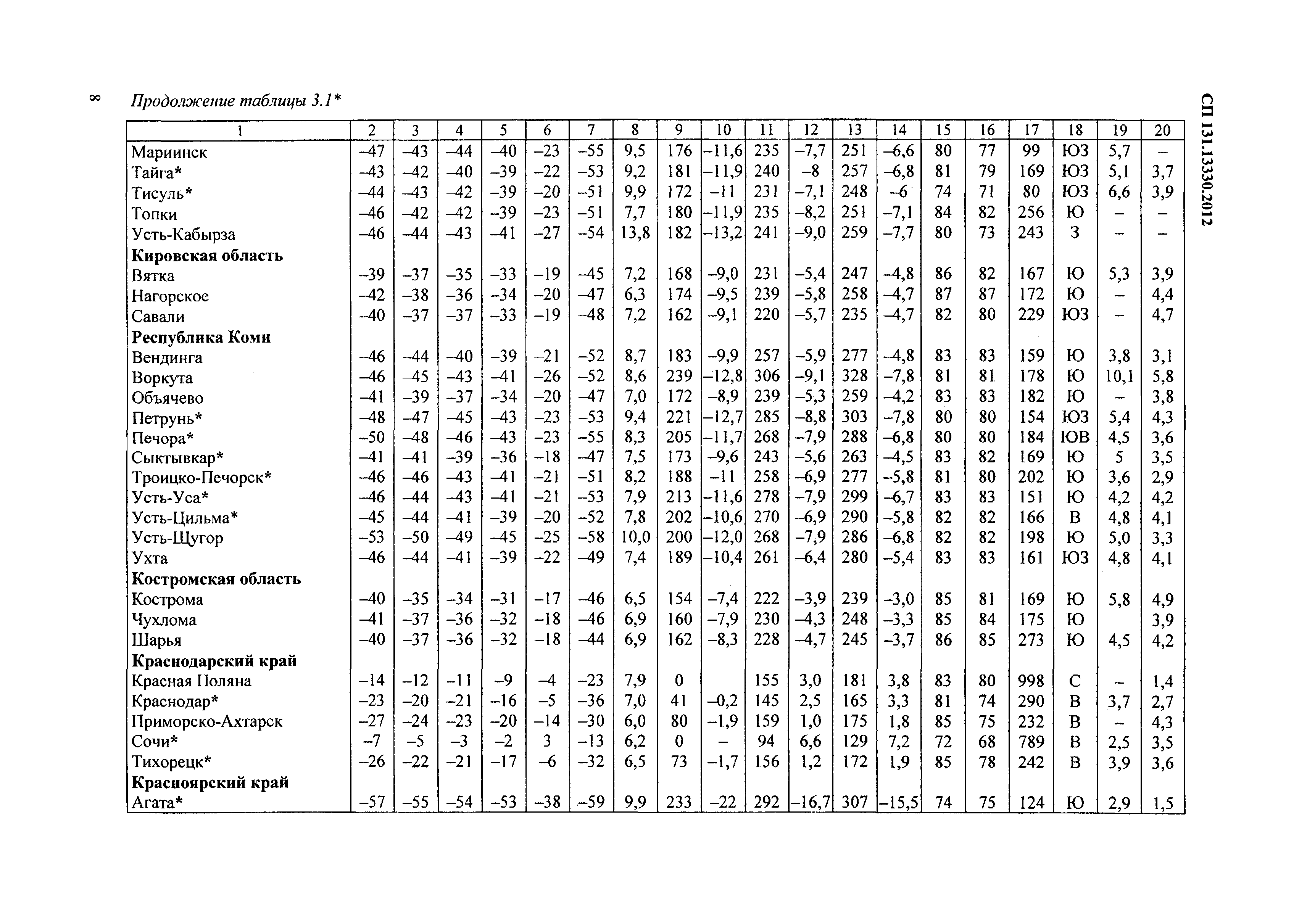 8 Продолжение таблицы 3.1*

СП 131.13330.2012

| 1 | 2 | 3 | 4 | 5 | 6 | 7 | 8 | 9 | 10 | 11 | 12 | 13 | 14 | 15 | 16 | 17 | 18 | 19 | 20 |
|---|---|---|---|---|---|---|---|---|---|---|---|---|---|---|---|---|---|---|---|
| Мариинск | –47 | –43 | –44 | –40 | –23 | –55 | 9,5 | 176 | –11,6 | 235 | –7,7 | 251 | –6,6 | 80 | 77 | 99 | ЮЗ | 5,7 | – |
| Тайга* | –43 | –42 | –40 | –39 | –22 | –53 | 9,2 | 181 | –11,9 | 240 | –8 | 257 | –6,8 | 81 | 79 | 169 | ЮЗ | 5,1 | 3,7 |
| Тисуль* | –44 | –43 | –42 | –39 | –20 | –51 | 9,9 | 172 | –11 | 231 | –7,1 | 248 | –6 | 74 | 71 | 80 | ЮЗ | 6,6 | 3,9 |
| Топки | –46 | –42 | –42 | –39 | –23 | –51 | 7,7 | 180 | –11,9 | 235 | –8,2 | 251 | –7,1 | 84 | 82 | 256 | Ю | – | – |
| Усть-Кабырза | –46 | –44 | –43 | –41 | –27 | –54 | 13,8 | 182 | –13,2 | 241 | –9,0 | 259 | –7,7 | 80 | 73 | 243 | З | – | – |
| **Кировская область** | | | | | | | | | | | | | | | | | | | |
| Вятка | –39 | –37 | –35 | –33 | –19 | –45 | 7,2 | 168 | –9,0 | 231 | –5,4 | 247 | –4,8 | 86 | 82 | 167 | Ю | 5,3 | 3,9 |
| Нагорское | –42 | –38 | –36 | –34 | –20 | –47 | 6,3 | 174 | –9,5 | 239 | –5,8 | 258 | –4,7 | 87 | 87 | 172 | Ю | – | 4,4 |
| Савали | –40 | –37 | –37 | –33 | –19 | –48 | 7,2 | 162 | –9,1 | 220 | –5,7 | 235 | –4,7 | 82 | 80 | 229 | ЮЗ | – | 4,7 |
| **Республика Коми** | | | | | | | | | | | | | | | | | | | |
| Вендинга | –46 | –44 | –40 | –39 | –21 | –52 | 8,7 | 183 | –9,9 | 257 | –5,9 | 277 | –4,8 | 83 | 83 | 159 | Ю | 3,8 | 3,1 |
| Воркута | –46 | –45 | –43 | –41 | –26 | –52 | 8,6 | 239 | –12,8 | 306 | –9,1 | 328 | –7,8 | 81 | 81 | 178 | Ю | 10,1 | 5,8 |
| Объячево | –41 | –39 | –37 | –34 | –20 | –47 | 7,0 | 172 | –8,9 | 239 | –5,3 | 259 | –4,2 | 83 | 83 | 182 | Ю | – | 3,8 |
| Петрунь* | –48 | –47 | –45 | –43 | –23 | –53 | 9,4 | 221 | –12,7 | 285 | –8,8 | 303 | –7,8 | 80 | 80 | 154 | ЮЗ | 5,4 | 4,3 |
| Печора* | –50 | –48 | –46 | –43 | –23 | –55 | 8,3 | 205 | –11,7 | 268 | –7,9 | 288 | –6,8 | 80 | 80 | 184 | ЮВ | 4,5 | 3,6 |
| Сыктывкар* | –41 | –41 | –39 | –36 | –18 | –47 | 7,5 | 173 | –9,6 | 243 | –5,6 | 263 | –4,5 | 83 | 82 | 169 | Ю | 5 | 3,5 |
| Троицко-Печорск* | –46 | –46 | –43 | –41 | –21 | –51 | 8,2 | 188 | –11 | 258 | –6,9 | 277 | –5,8 | 81 | 80 | 202 | Ю | 3,6 | 2,9 |
| Усть-Уса* | –46 | –44 | –43 | –41 | –21 | –53 | 7,9 | 213 | –11,6 | 278 | –7,9 | 299 | –6,7 | 83 | 83 | 151 | Ю | 4,2 | 4,2 |
| Усть-Цильма* | –45 | –44 | –41 | –39 | –20 | –52 | 7,8 | 202 | –10,6 | 270 | –6,9 | 290 | –5,8 | 82 | 82 | 166 | В | 4,8 | 4,1 |
| Усть-Щугор | –53 | –50 | –49 | –45 | –25 | –58 | 10,0 | 200 | –12,0 | 268 | –7,9 | 286 | –6,8 | 82 | 82 | 198 | Ю | 5,0 | 3,3 |
| Ухта | –46 | –44 | –41 | –39 | –22 | –49 | 7,4 | 189 | –10,4 | 261 | –6,4 | 280 | –5,4 | 83 | 83 | 161 | ЮЗ | 4,8 | 4,1 |
| **Костромская область** | | | | | | | | | | | | | | | | | | | |
| Кострома | –40 | –35 | –34 | –31 | –17 | –46 | 6,5 | 154 | –7,4 | 222 | –3,9 | 239 | –3,0 | 85 | 81 | 169 | Ю | 5,8 | 4,9 |
| Чухлома | –41 | –37 | –36 | –32 | –18 | –46 | 6,9 | 160 | –7,9 | 230 | –4,3 | 248 | –3,3 | 85 | 84 | 175 | Ю | | 3,9 |
| Шарья | –40 | –37 | –36 | –32 | –18 | –44 | 6,9 | 162 | –8,3 | 228 | –4,7 | 245 | –3,7 | 86 | 85 | 273 | Ю | 4,5 | 4,2 |
| **Краснодарский край** | | | | | | | | | | | | | | | | | | | |
| Красная Поляна | –14 | –12 | –11 | –9 | –4 | –23 | 7,9 | 0 | | 155 | 3,0 | 181 | 3,8 | 83 | 80 | 998 | С | – | 1,4 |
| Краснодар* | –23 | –20 | –21 | –16 | –5 | –36 | 7,0 | 41 | –0,2 | 145 | 2,5 | 165 | 3,3 | 81 | 74 | 290 | В | 3,7 | 2,7 |
| Приморско-Ахтарск | –27 | –24 | –23 | –20 | –14 | –30 | 6,0 | 80 | –1,9 | 159 | 1,0 | 175 | 1,8 | 85 | 75 | 232 | В | – | 4,3 |
| Сочи* | –7 | –5 | –3 | –2 | 3 | –13 | 6,2 | 0 | – | 94 | 6,6 | 129 | 7,2 | 72 | 68 | 789 | В | 2,5 | 3,5 |
| Тихорецк* | –26 | –22 | –21 | –17 | –6 | –32 | 6,5 | 73 | –1,7 | 156 | 1,2 | 172 | 1,9 | 85 | 78 | 242 | В | 3,9 | 3,6 |
| **Красноярский край** | | | | | | | | | | | | | | | | | | | |
| Агата* | –57 | –55 | –54 | –53 | –38 | –59 | 9,9 | 233 | –22 | 292 | –16,7 | 307 | –15,5 | 74 | 75 | 124 | Ю | 2,9 | 1,5 |